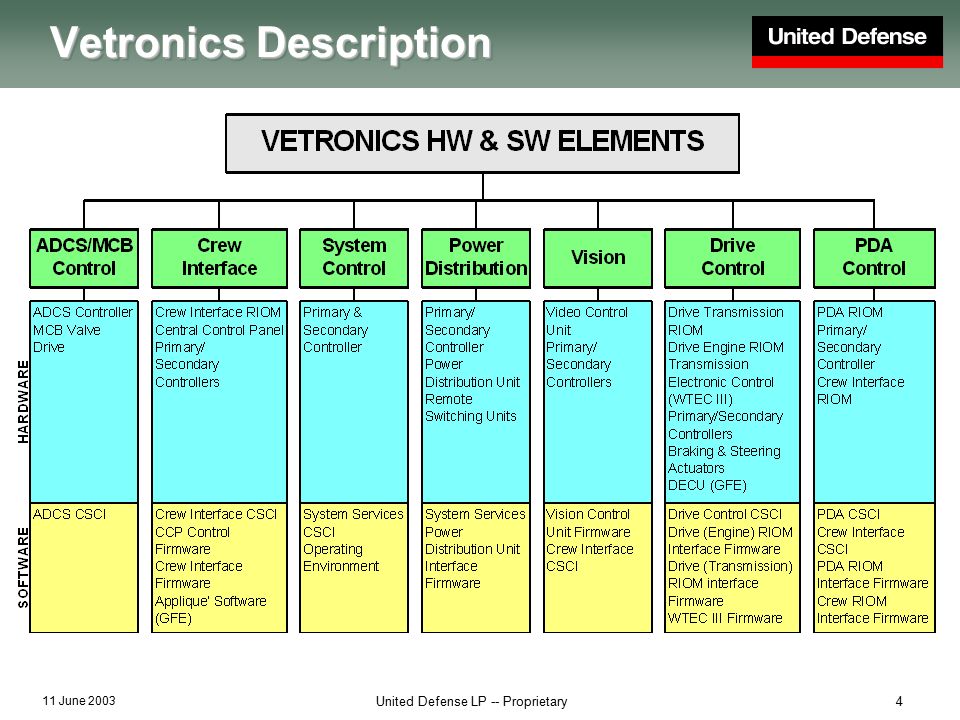 Vetronics Description

United Defense

VETRONICS HW & SW ELEMENTS

| | ADCS/MCB Control | Crew Interface | System Control | Power Distribution | Vision | Drive Control | PDA Control |
|---|---|---|---|---|---|---|---|
| HARDWARE | ADCS Controller MCB Valve Drive | Crew Interface RIOM Central Control Panel Primary/ Secondary Controllers | Primary & Secondary Controller | Primary/ Secondary Controller Power Distribution Unit Remote Switching Units | Video Control Unit Primary/ Secondary Controllers | Drive Transmission RIOM Drive Engine RIOM Transmission Electronic Control (WTEC III) Primary/Secondary Controllers Braking & Steering Actuators DECU (GFE) | PDA RIOM Primary/ Secondary Controller Crew Interface RIOM |
| SOFTWARE | ADCS CSCI | Crew Interface CSCI CCP Control Firmware Crew Interface Firmware Applique' Software (GFE) | System Services CSCI Operating Environment | System Services Power Distribution Unit Interface Firmware | Vision Control Unit Firmware Crew Interface CSCI | Drive Control CSCI Drive (Engine) RIOM Interface Firmware Drive (Transmission) RIOM interface Firmware WTEC III Firmware | PDA CSCI Crew Interface CSCI PDA RIOM Interface Firmware Crew RIOM Interface Firmware |

11 June 2003

United Defense LP -- Proprietary

4